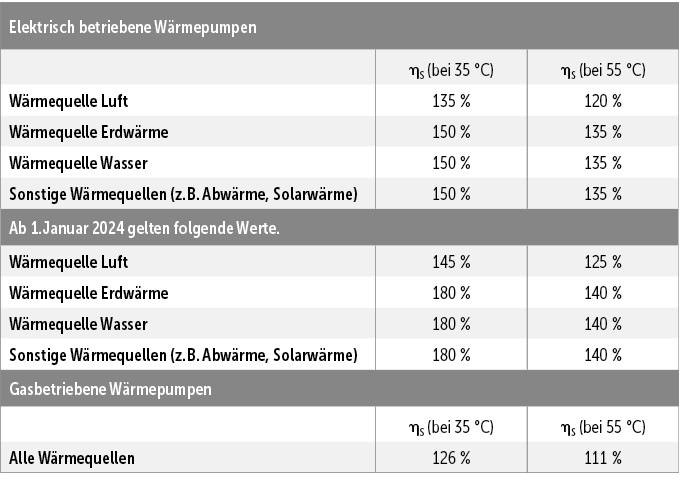 | Elektrisch betriebene Wärmepumpen | | |
|---|---|---|
| | $\eta_S$ (bei 35 °C) | $\eta_S$ (bei 55 °C) |
| Wärmequelle Luft | 135 % | 120 % |
| Wärmequelle Erdwärme | 150 % | 135 % |
| Wärmequelle Wasser | 150 % | 135 % |
| Sonstige Wärmequellen (z.B. Abwärme, Solarwärme) | 150 % | 135 % |
| Ab 1.Januar 2024 gelten folgende Werte. | | |
| Wärmequelle Luft | 145 % | 125 % |
| Wärmequelle Erdwärme | 180 % | 140 % |
| Wärmequelle Wasser | 180 % | 140 % |
| Sonstige Wärmequellen (z.B. Abwärme, Solarwärme) | 180 % | 140 % |
| Gasbetriebene Wärmepumpen | | |
| | $\eta_S$ (bei 35 °C) | $\eta_S$ (bei 55 °C) |
| Alle Wärmequellen | 126 % | 111 % |